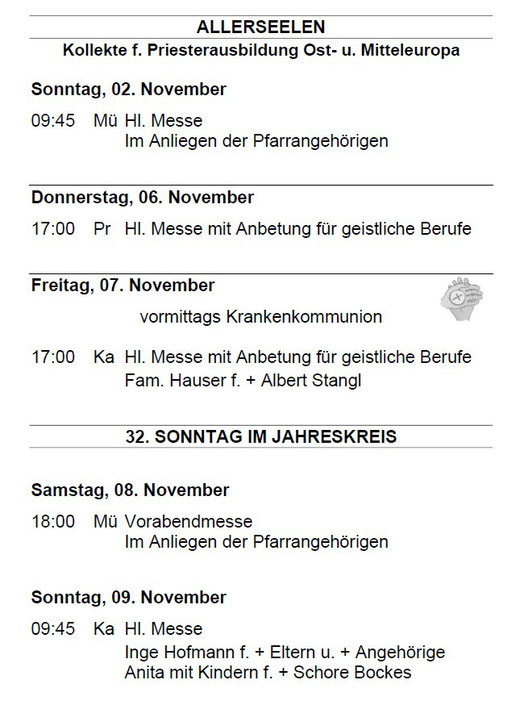 ALLERSEELEN
Kollekte f. Priesterausbildung Ost- u. Mitteleuropa

Sonntag, 02. November

09:45 Mü Hl. Messe
Im Anliegen der Pfarrangehörigen

Donnerstag, 06. November

17:00 Pr Hl. Messe mit Anbetung für geistliche Berufe

Freitag, 07. November

vormittags Krankenkommunion

17:00 Ka Hl. Messe mit Anbetung für geistliche Berufe
Fam. Hauser f. + Albert Stangl

32. SONNTAG IM JAHRESKREIS

Samstag, 08. November

18:00 Mü Vorabendmesse
Im Anliegen der Pfarrangehörigen

Sonntag, 09. November

09:45 Ka Hl. Messe
Inge Hofmann f. + Eltern u. + Angehörige
Anita mit Kindern f. + Schore Bockes